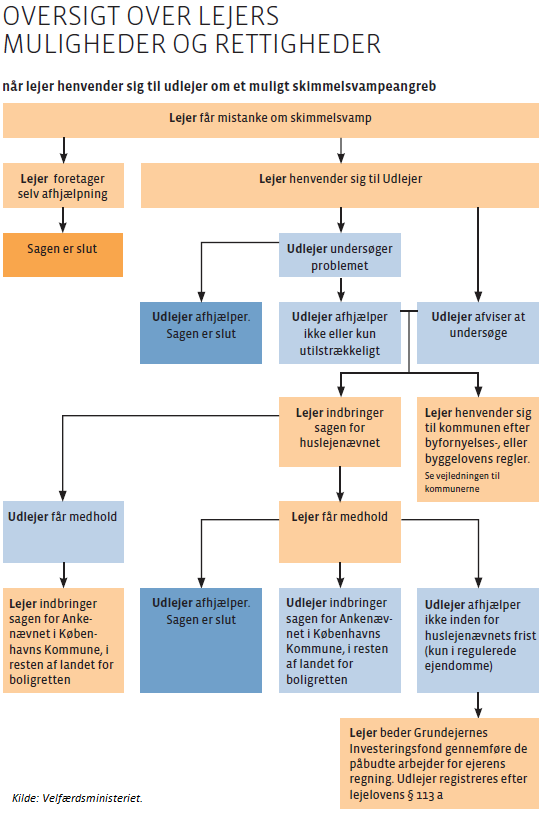 OVERSIGT OVER LEJERS MULIGHEDER OG RETTIGHEDER

når lejer henvender sig til udlejer om et muligt skimmelsvampeangreb

Lejer får mistanke om skimmelsvamp

Lejer foretager selv afhjælpning

Sagen er slut

Lejer henvender sig til Udlejer

Udlejer undersøger problemet

Udlejer afhjælper. Sagen er slut

Udlejer afhjælper ikke eller kun utilstrækkeligt

Udlejer afviser at undersøge

Lejer indbringer sagen for huslejenævnet

Lejer henvender sig til kommunen efter byfornyelses-, eller byggelovens regler. Se vejledningen til kommunerne

Udlejer får medhold

Lejer får medhold

Lejer indbringer sagen for Ankenævnet i Københavns Kommune, i resten af landet for boligretten

Udlejer afhjælper. Sagen er slut

Udlejer indbringer sagen for Ankenævnet i Københavns Kommune, i resten af landet for boligretten

Udlejer afhjælper ikke inden for huslejenævnets frist (kun i regulerede ejendomme)

Lejer beder Grundejernes Investeringsfond gennemføre de påbudte arbejder for ejerens regning. Udlejer registreres efter lejelovens § 113 a

Kilde: Velfærdsministeriet.